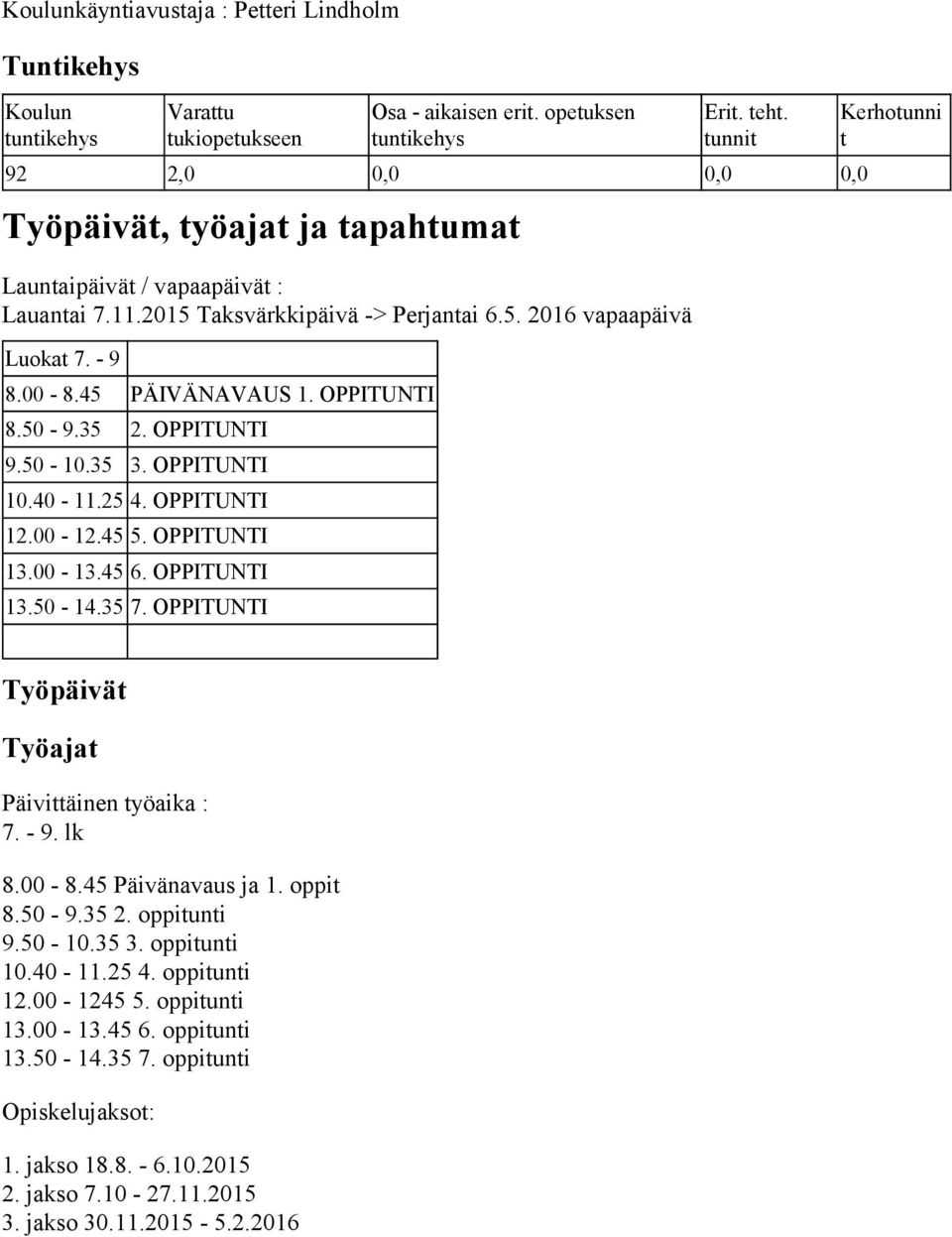 Koulunkäyntiavustaja : Petteri Lindholm

Tuntikehys

| Koulun tuntikehys | Varattu tukiopetukseen | Osa - aikaisen erit. opetuksen tuntikehys | Erit. teht. tunnit | Kerhotunnit |
|---|---|---|---|---|
| 92 | 2,0 | 0,0 | 0,0 | 0,0 |

Työpäivät, työajat ja tapahtumat

Launtaipäivät / vapaapäivät :
Lauantai 7.11.2015 Taksvärkkipäivä -> Perjantai 6.5. 2016 vapaapäivä

| Luokat 7. - 9 | |
|---|---|
| 8.00 - 8.45 | PÄIVÄNAVAUS 1. OPPITUNTI |
| 8.50 - 9.35 | 2. OPPITUNTI |
| 9.50 - 10.35 | 3. OPPITUNTI |
| 10.40 - 11.25 | 4. OPPITUNTI |
| 12.00 - 12.45 | 5. OPPITUNTI |
| 13.00 - 13.45 | 6. OPPITUNTI |
| 13.50 - 14.35 | 7. OPPITUNTI |
| | |

Työpäivät

Työajat

Päivittäinen työaika :
7. - 9. lk

8.00 - 8.45 Päivänavaus ja 1. oppit
8.50 - 9.35 2. oppitunti
9.50 - 10.35 3. oppitunti
10.40 - 11.25 4. oppitunti
12.00 - 1245 5. oppitunti
13.00 - 13.45 6. oppitunti
13.50 - 14.35 7. oppitunti

Opiskelujaksot:

1. jakso 18.8. - 6.10.2015
2. jakso 7.10 - 27.11.2015
3. jakso 30.11.2015 - 5.2.2016